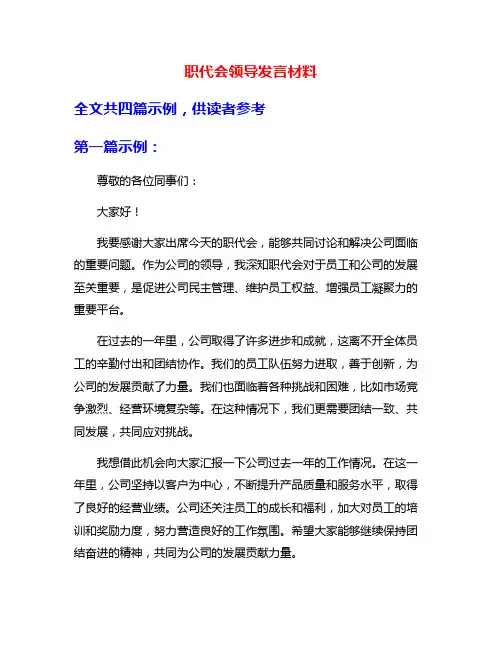 职代会领导发言材料

全文共四篇示例，供读者参考

第一篇示例：

尊敬的各位同事们：

大家好！

我要感谢大家出席今天的职代会，能够共同讨论和解决公司面临的重要问题。作为公司的领导，我深知职代会对于员工和公司的发展至关重要，是促进公司民主管理、维护员工权益、增强员工凝聚力的重要平台。

在过去的一年里，公司取得了许多进步和成就，这离不开全体员工的辛勤付出和团结协作。我们的员工队伍努力进取，善于创新，为公司的发展贡献了力量。我们也面临着各种挑战和困难，比如市场竞争激烈、经营环境复杂等。在这种情况下，我们更需要团结一致、共同发展，共同应对挑战。

我想借此机会向大家汇报一下公司过去一年的工作情况。在这一年里，公司坚持以客户为中心，不断提升产品质量和服务水平，取得了良好的经营业绩。公司还关注员工的成长和福利，加大对员工的培训和奖励力度，努力营造良好的工作氛围。希望大家能够继续保持团结奋进的精神，共同为公司的发展贡献力量。